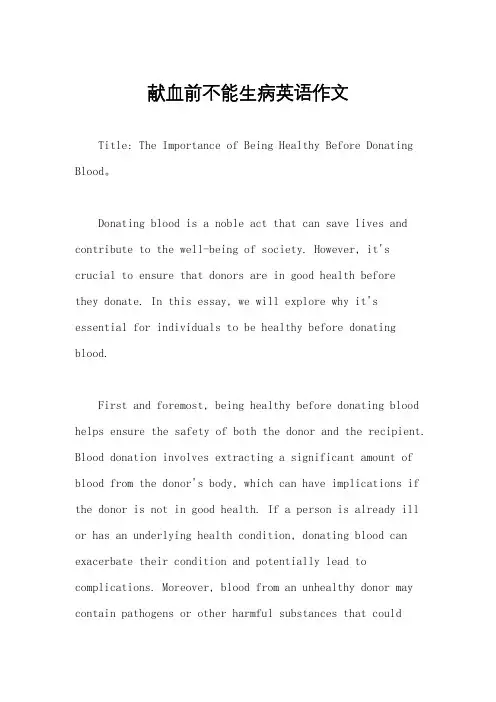 献血前不能生病英语作文

Title: The Importance of Being Healthy Before Donating Blood。

Donating blood is a noble act that can save lives and contribute to the well-being of society. However, it's crucial to ensure that donors are in good health before they donate. In this essay, we will explore why it's essential for individuals to be healthy before donating blood.

First and foremost, being healthy before donating blood helps ensure the safety of both the donor and the recipient. Blood donation involves extracting a significant amount of blood from the donor's body, which can have implications if the donor is not in good health. If a person is already ill or has an underlying health condition, donating blood can exacerbate their condition and potentially lead to complications. Moreover, blood from an unhealthy donor may contain pathogens or other harmful substances that could